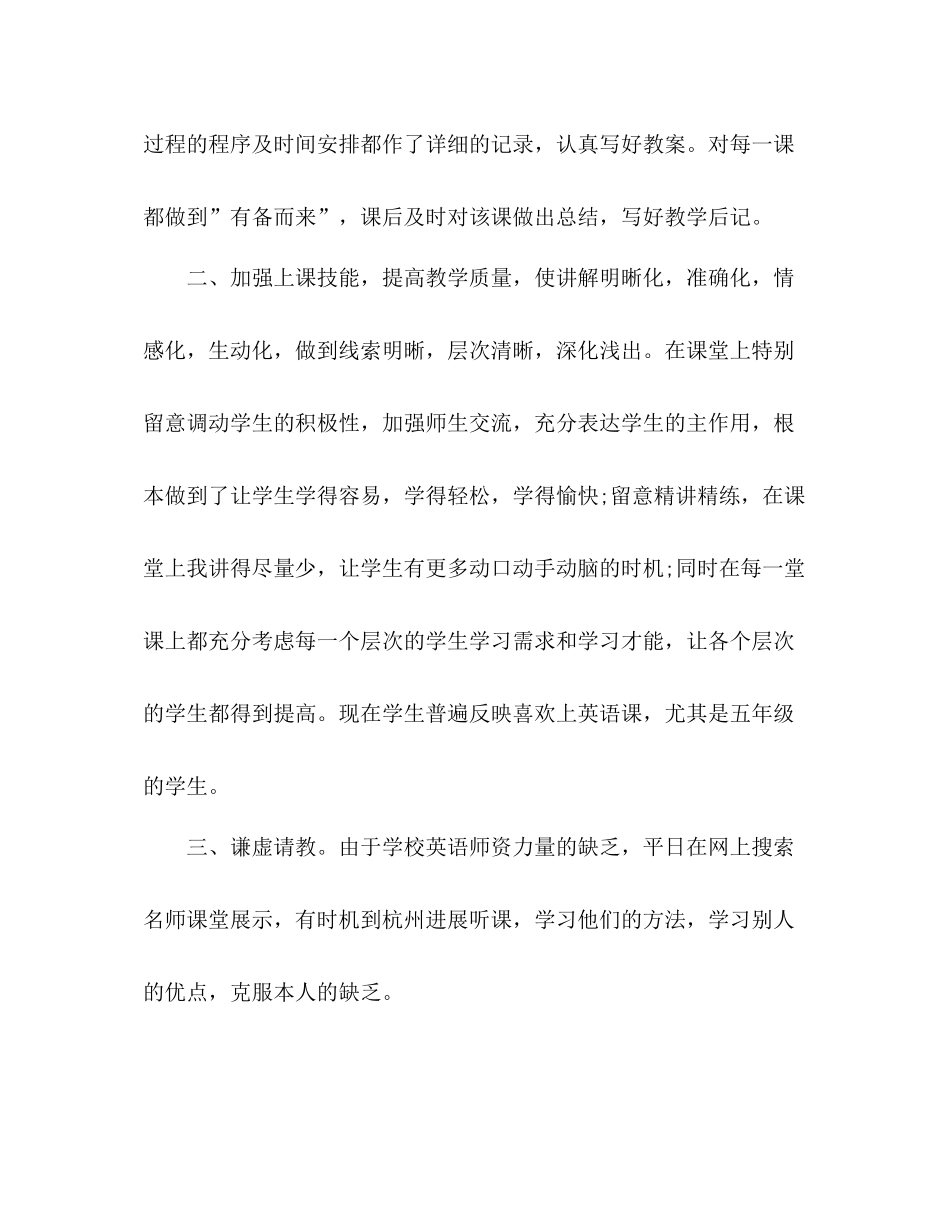 过程的程序及时间安排都作了详细的记录，认真写好教案。对每一课都做到”有备而来”，课后及时对该课做出总结，写好教学后记。

二、加强上课技能，提高教学质量，使讲解明晰化，准确化，情感化，生动化，做到线索明晰，层次清晰，深化浅出。在课堂上特别留意调动学生的积极性，加强师生交流，充分表达学生的主作用，根本做到了让学生学得容易，学得轻松，学得愉快;留意精讲精练，在课堂上我讲得尽量少，让学生有更多动口动手动脑的时机;同时在每一堂课上都充分考虑每一个层次的学生学习需求和学习才能，让各个层次的学生都得到提高。现在学生普遍反映喜欢上英语课，尤其是五年级的学生。

三、谦虚请教。由于学校英语师资力量的缺乏，平日在网上搜索名师课堂展示，有时机到杭州进展听课，学习他们的方法，学习别人的优点，克服本人的缺乏。